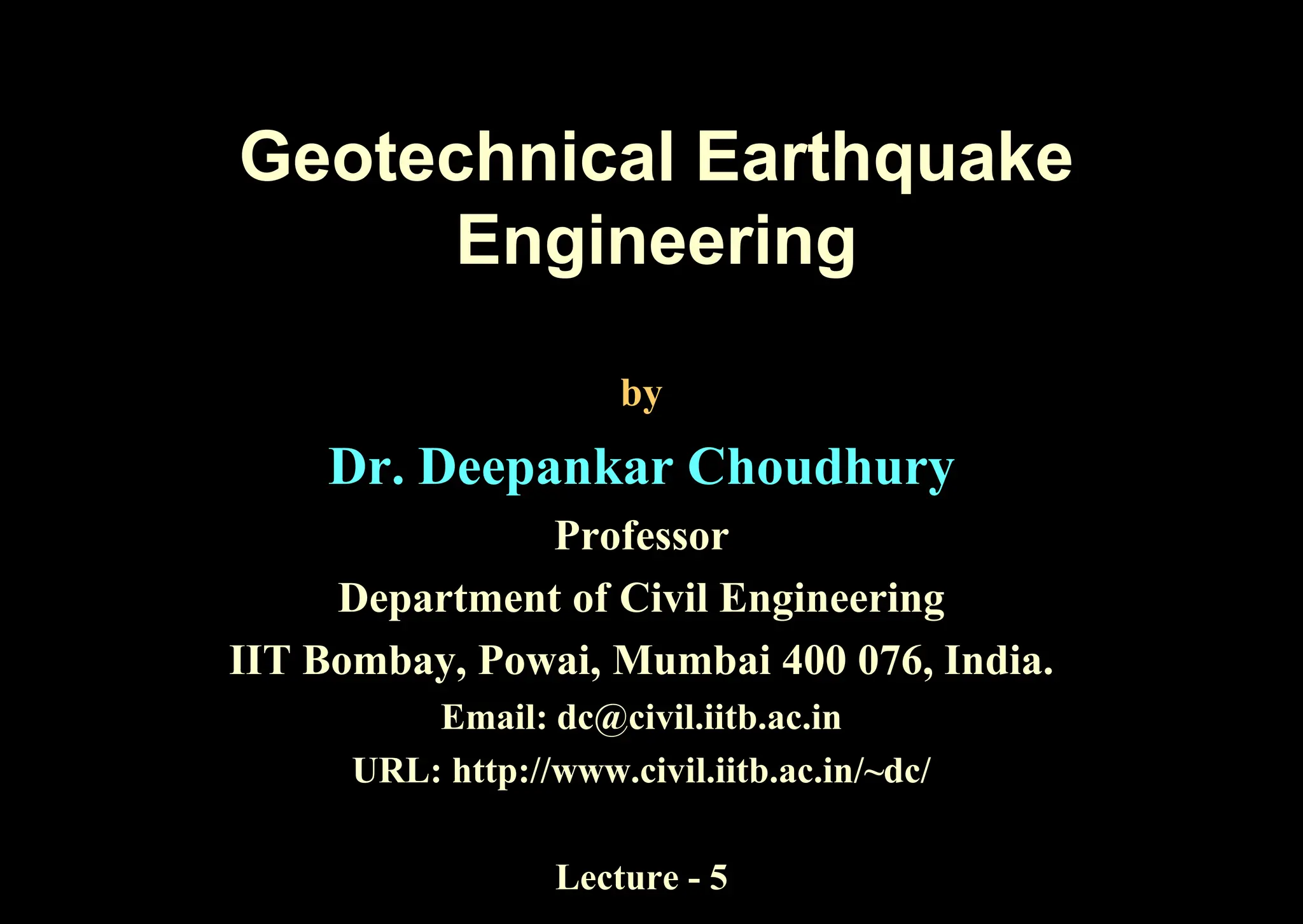 Geotechnical Earthquake Engineering

by

Dr. Deepankar Choudhury

Professor

Department of Civil Engineering

IIT Bombay, Powai, Mumbai 400 076, India.

Email: dc@civil.iitb.ac.in

URL: http://www.civil.iitb.ac.in/~dc/

Lecture - 5